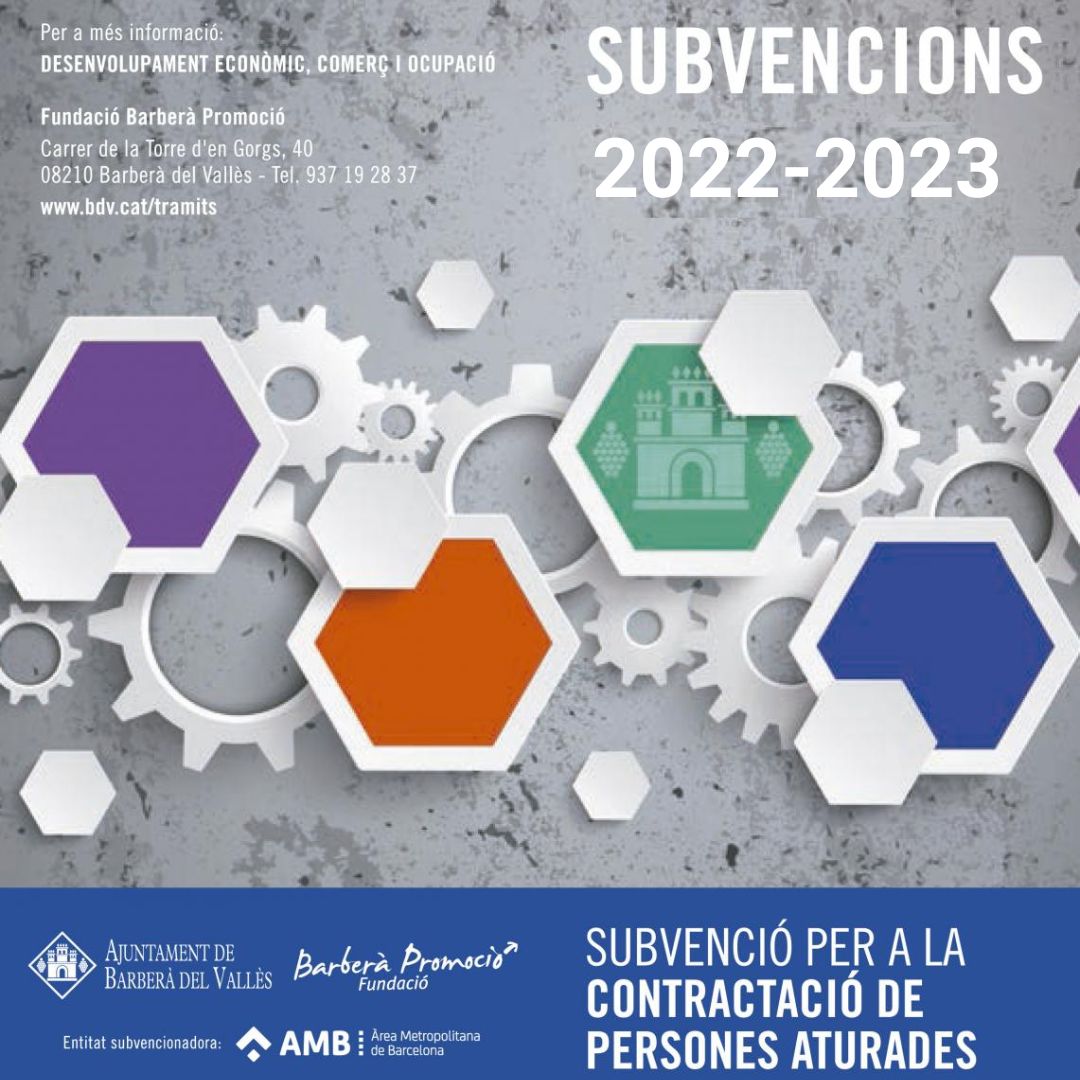 Per a més informació:
DESENVOLUPAMENT ECONÒMIC, COMERÇ I OCUPACIÓ

Fundació Barberà Promoció
Carrer de la Torre d'en Gorgs, 40
08210 Barberà del Vallès - Tel. 937 19 28 37
www.bdv.cat/tramits

SUBVENCIONS
2022-2023

AJUNTAMENT DE
BARBERÀ DEL VALLÈS

Barberà Promoció
Fundació

Entitat subvencionadora: AMB Àrea Metropolitana de Barcelona

SUBVENCIÓ PER A LA
CONTRACTACIÓ DE
PERSONES ATURADES